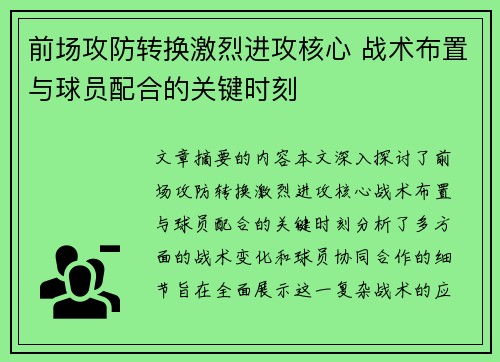 前场攻防转换激烈进攻核心 战术布置与球员配合的关键时刻

文章摘要的内容本文深入探讨了前场攻防转换激烈进攻核心战术布置与球员配合的关键时刻分析了多方面的战术变化和球员协同合作的细节旨在全面展示这一复杂战术的应